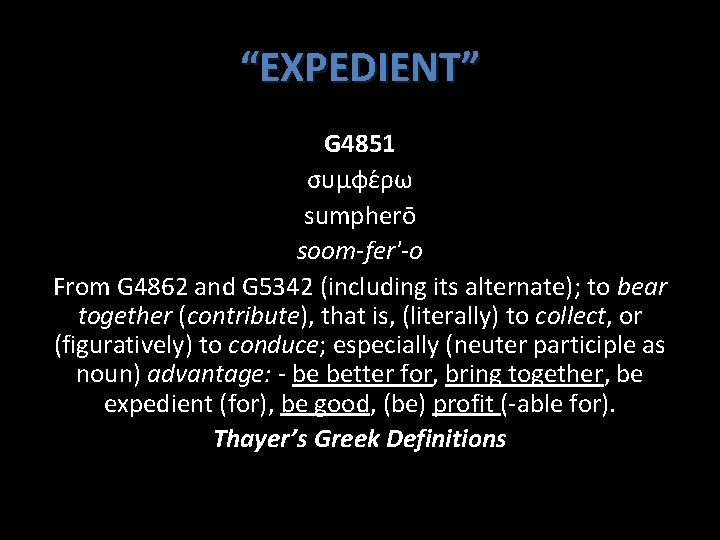 “EXPEDIENT”

G4851

συμφέρω

sumpherō

soom-fer'-o

From G4862 and G5342 (including its alternate); to bear together (contribute), that is, (literally) to collect, or (figuratively) to conduce; especially (neuter participle as noun) advantage: - be better for, bring together, be expedient (for), be good, (be) profit (-able for).

Thayer’s Greek Definitions